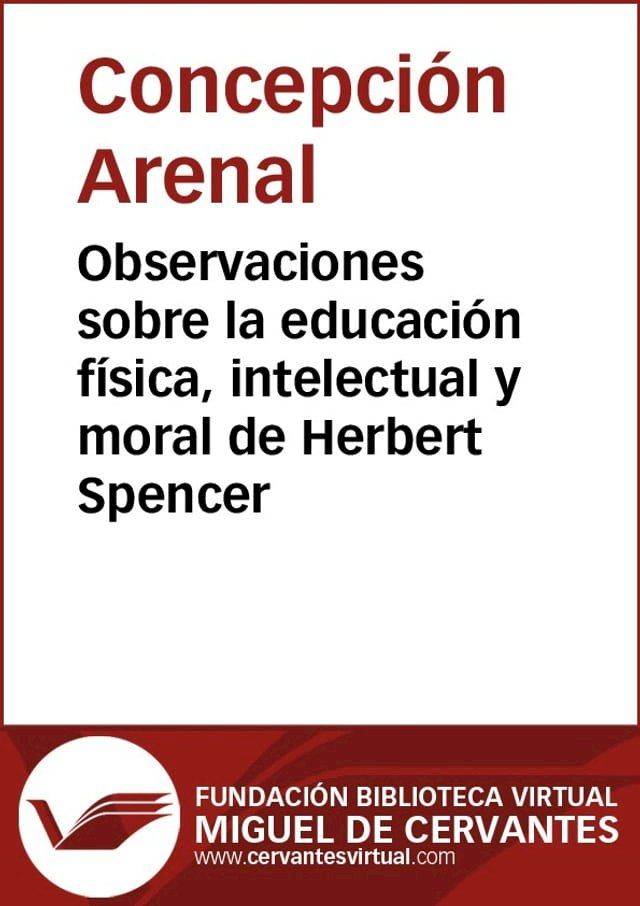 Concepción Arenal

Observaciones sobre la educación física, intelectual y moral de Herbert Spencer

FUNDACIÓN BIBLIOTECA VIRTUAL
MIGUEL DE CERVANTES
www.cervantesvirtual.com